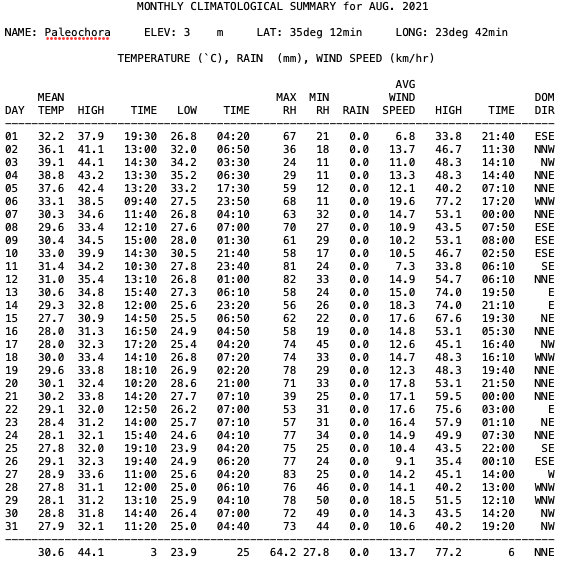 MONTHLY CLIMATOLOGICAL SUMMARY for AUG. 2021

NAME: Paleochora ELEV: 3 m LAT: 35deg 12min LONG: 23deg 42min

TEMPERATURE (`C), RAIN (mm), WIND SPEED (km/hr)

| DAY | MEAN TEMP | HIGH | TIME | LOW | TIME | MAX RH | MIN RH | RAIN | AVG WIND SPEED | HIGH | TIME | DOM DIR |
|---|---|---|---|---|---|---|---|---|---|---|---|---|
| 01 | 32.2 | 37.9 | 19:30 | 26.8 | 04:20 | 67 | 21 | 0.0 | 6.8 | 33.8 | 21:40 | ESE |
| 02 | 36.1 | 41.1 | 13:00 | 32.0 | 06:50 | 36 | 18 | 0.0 | 13.7 | 46.7 | 11:30 | NNW |
| 03 | 39.1 | 44.1 | 14:30 | 34.2 | 03:30 | 24 | 11 | 0.0 | 11.0 | 48.3 | 14:10 | NW |
| 04 | 38.8 | 43.2 | 13:30 | 35.2 | 06:30 | 29 | 11 | 0.0 | 13.3 | 48.3 | 14:40 | NNE |
| 05 | 37.6 | 42.4 | 13:20 | 33.2 | 17:30 | 59 | 12 | 0.0 | 12.1 | 40.2 | 07:10 | NNE |
| 06 | 33.1 | 38.5 | 09:40 | 27.5 | 23:50 | 68 | 11 | 0.0 | 19.6 | 77.2 | 17:20 | WNW |
| 07 | 30.3 | 34.6 | 11:40 | 26.8 | 04:10 | 63 | 32 | 0.0 | 14.7 | 53.1 | 00:00 | NNE |
| 08 | 29.6 | 33.4 | 12:10 | 27.6 | 07:00 | 70 | 27 | 0.0 | 10.9 | 43.5 | 07:50 | ESE |
| 09 | 30.4 | 34.5 | 15:00 | 28.0 | 01:30 | 61 | 29 | 0.0 | 10.2 | 53.1 | 08:00 | ESE |
| 10 | 33.0 | 39.9 | 14:30 | 30.5 | 21:40 | 58 | 17 | 0.0 | 10.5 | 46.7 | 02:50 | ESE |
| 11 | 31.4 | 34.2 | 10:30 | 27.8 | 23:40 | 81 | 24 | 0.0 | 7.3 | 33.8 | 06:10 | SE |
| 12 | 31.0 | 35.4 | 13:10 | 26.8 | 01:00 | 82 | 33 | 0.0 | 14.9 | 54.7 | 06:10 | NNE |
| 13 | 30.6 | 34.8 | 15:40 | 27.3 | 06:10 | 58 | 24 | 0.0 | 15.0 | 74.0 | 19:50 | E |
| 14 | 29.3 | 32.8 | 12:00 | 25.6 | 23:20 | 56 | 26 | 0.0 | 18.3 | 74.0 | 21:10 | E |
| 15 | 27.7 | 30.9 | 14:50 | 25.5 | 06:50 | 62 | 22 | 0.0 | 17.6 | 67.6 | 19:30 | NE |
| 16 | 28.0 | 31.3 | 16:50 | 24.9 | 04:50 | 58 | 19 | 0.0 | 14.8 | 53.1 | 05:30 | NNE |
| 17 | 28.0 | 32.3 | 17:20 | 25.4 | 04:20 | 74 | 45 | 0.0 | 12.6 | 45.1 | 16:40 | NW |
| 18 | 30.0 | 33.4 | 14:10 | 26.8 | 07:20 | 74 | 33 | 0.0 | 14.7 | 48.3 | 16:10 | WNW |
| 19 | 29.6 | 33.8 | 18:10 | 26.9 | 02:20 | 78 | 29 | 0.0 | 12.3 | 48.3 | 19:40 | NNE |
| 20 | 30.1 | 32.4 | 10:20 | 28.6 | 21:00 | 71 | 33 | 0.0 | 17.8 | 53.1 | 21:50 | NNE |
| 21 | 30.2 | 33.8 | 14:20 | 27.7 | 07:10 | 39 | 25 | 0.0 | 17.1 | 59.5 | 00:00 | NNE |
| 22 | 29.1 | 32.0 | 12:50 | 26.2 | 07:00 | 53 | 31 | 0.0 | 17.6 | 75.6 | 03:00 | E |
| 23 | 28.4 | 31.2 | 14:00 | 25.7 | 07:10 | 57 | 31 | 0.0 | 16.4 | 57.9 | 01:10 | NE |
| 24 | 28.1 | 32.1 | 15:40 | 24.6 | 04:10 | 77 | 34 | 0.0 | 14.9 | 49.9 | 07:30 | NNE |
| 25 | 27.8 | 32.0 | 19:10 | 23.9 | 04:20 | 75 | 25 | 0.0 | 10.4 | 43.5 | 22:00 | SE |
| 26 | 29.1 | 32.3 | 19:40 | 24.9 | 06:20 | 77 | 24 | 0.0 | 9.1 | 35.4 | 00:10 | ESE |
| 27 | 28.9 | 33.6 | 11:00 | 25.6 | 04:20 | 83 | 25 | 0.0 | 14.2 | 45.1 | 14:00 | W |
| 28 | 27.8 | 31.1 | 12:00 | 25.0 | 06:10 | 76 | 46 | 0.0 | 14.1 | 40.2 | 13:00 | WNW |
| 29 | 28.1 | 31.2 | 13:10 | 25.9 | 04:10 | 78 | 50 | 0.0 | 18.5 | 51.5 | 12:10 | WNW |
| 30 | 28.8 | 31.8 | 14:40 | 26.4 | 07:00 | 72 | 49 | 0.0 | 14.3 | 43.5 | 14:20 | NW |
| 31 | 27.9 | 32.1 | 11:20 | 25.0 | 04:40 | 73 | 44 | 0.0 | 10.6 | 40.2 | 19:20 | NW |
| | 30.6 | 44.1 | 3 | 23.9 | 25 | 64.2 | 27.8 | 0.0 | 13.7 | 77.2 | 6 | NNE |